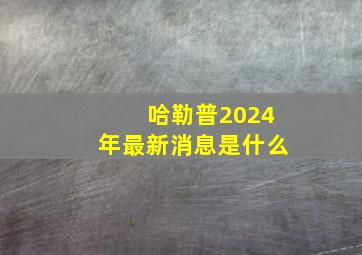 哈勒普2024年最新消息是什么